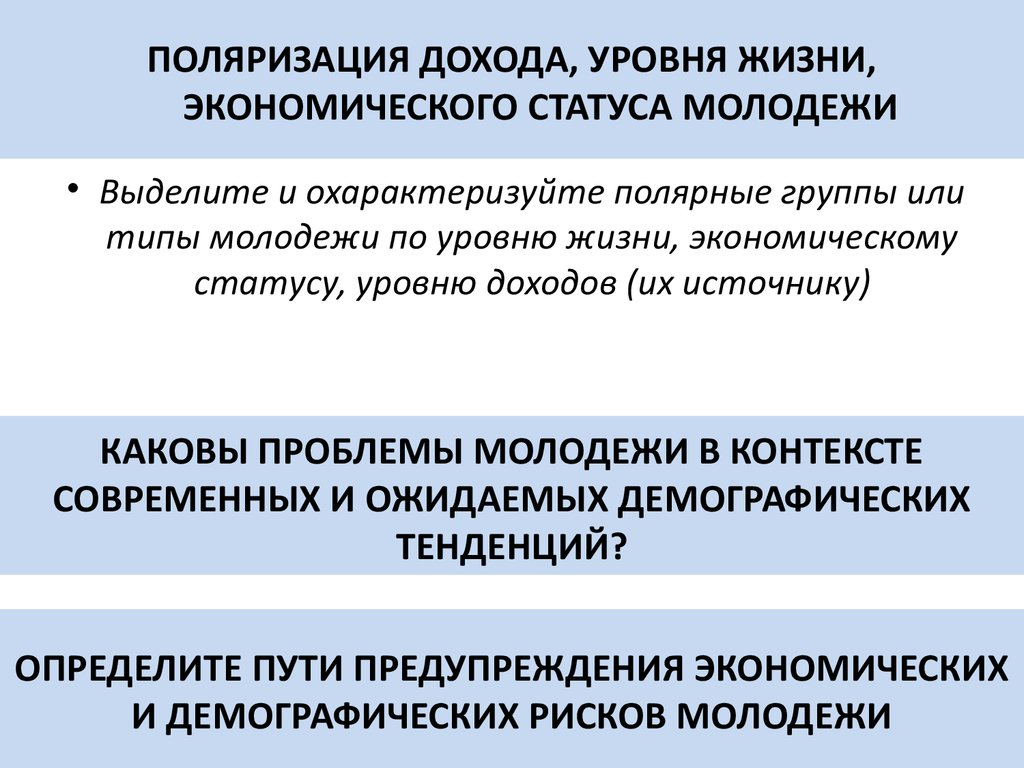 ПОЛЯРИЗАЦИЯ ДОХОДА, УРОВНЯ ЖИЗНИ, ЭКОНОМИЧЕСКОГО СТАТУСА МОЛОДЕЖИ

• Выделите и охарактеризуйте полярные группы или типы молодежи по уровню жизни, экономическому статусу, уровню доходов (их источнику)

КАКОВЫ ПРОБЛЕМЫ МОЛОДЕЖИ В КОНТЕКСТЕ СОВРЕМЕННЫХ И ОЖИДАЕМЫХ ДЕМОГРАФИЧЕСКИХ ТЕНДЕНЦИЙ?

ОПРЕДЕЛИТЕ ПУТИ ПРЕДУПРЕЖДЕНИЯ ЭКОНОМИЧЕСКИХ И ДЕМОГРАФИЧЕСКИХ РИСКОВ МОЛОДЕЖИ